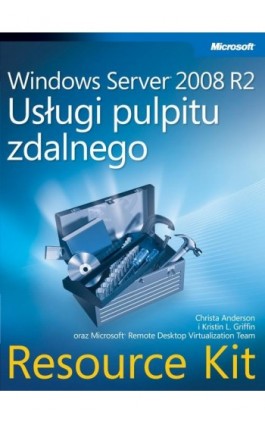 Microsoft

Windows Server 2008 R2
Usługi pulpitu zdalnego

Christa Anderson
i Kristin L. Griffin
oraz Microsoft Remote Desktop Virtualization Team

Resource Kit